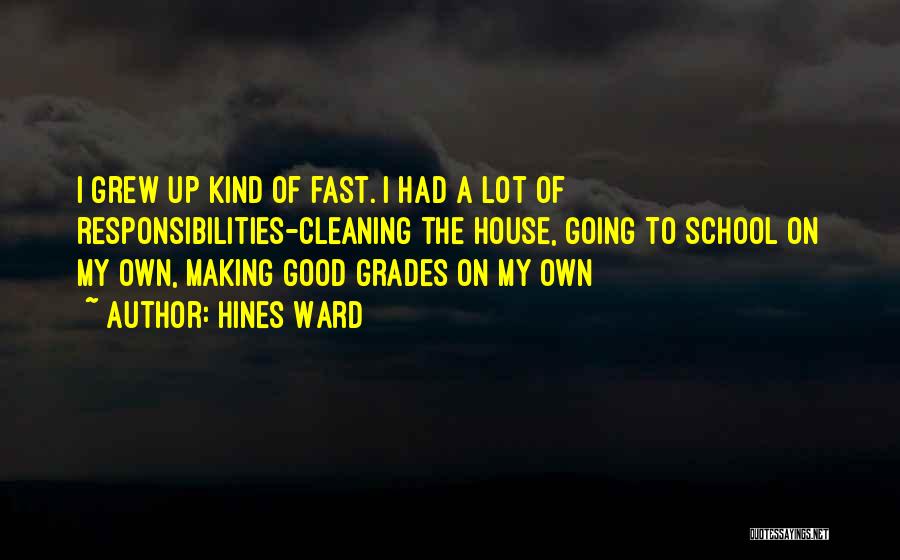 I GREW UP KIND OF FAST. I HAD A LOT OF RESPONSIBILITIES-CLEANING THE HOUSE, GOING TO SCHOOL ON MY OWN, MAKING GOOD GRADES ON MY OWN

~ AUTHOR: HINES WARD

QUOTESSAYINGS.NET